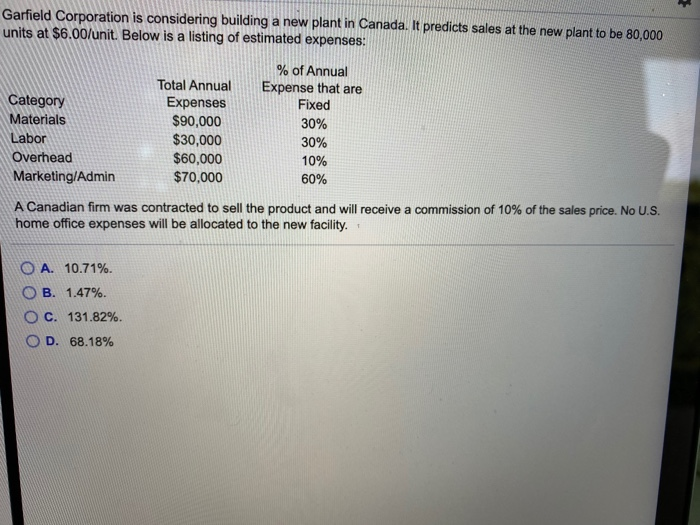 Garfield Corporation is considering building a new plant in Canada. It predicts sales at the new plant to be 80,000 units at $6.00/unit. Below is a listing of estimated expenses:

| Category | Total Annual Expenses | % of Annual Expense that are Fixed |
|---|---|---|
| Materials | $90,000 | 30% |
| Labor | $30,000 | 30% |
| Overhead | $60,000 | 10% |
| Marketing/Admin | $70,000 | 60% |

A Canadian firm was contracted to sell the product and will receive a commission of 10% of the sales price. No U.S. home office expenses will be allocated to the new facility.

A. 10.71%.

B. 1.47%.

C. 131.82%.

D. 68.18%